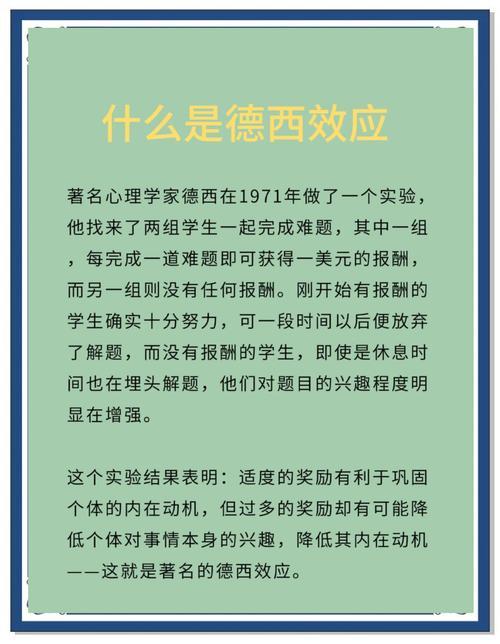 什么是德西效应

著名心理学家德西在1971年做了一个实验，他找来了两组学生一起完成难题，其中一组，每完成一道难题即可获得一美元的报酬，而另一组则没有任何报酬。刚开始有报酬的学生确实十分努力，可一段时间以后便放弃了解题，而没有报酬的学生，即使是休息时间也在埋头解题，他们对题目的兴趣程度明显在增强。

这个实验结果表明：适度的奖励有利于巩固个体的内在动机，但过多的奖励却有可能降低个体对事情本身的兴趣，降低其内在动机——这就是著名的德西效应。